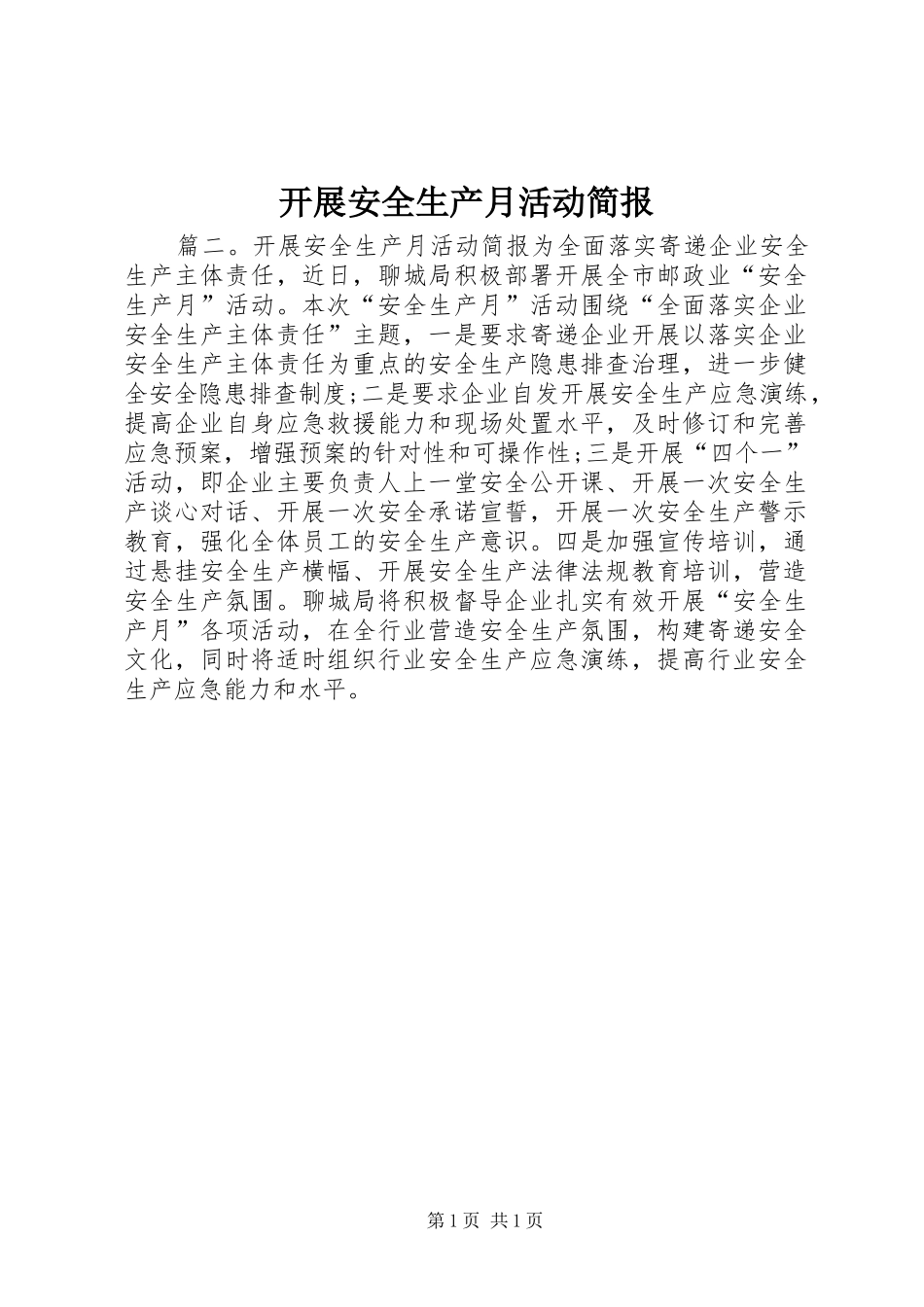 开展安全生产月活动简报

篇二。开展安全生产月活动简报为全面落实寄递企业安全生产主体责任，近日，聊城局积极部署开展全市邮政业“安全生产月”活动。本次“安全生产月”活动围绕“全面落实企业安全生产主体责任”主题，一是要求寄递企业开展以落实企业安全生产主体责任为重点的安全生产隐患排查治理，进一步健全安全隐患排查制度；二是要求企业自发开展安全生产应急演练，提高企业自身应急救援能力和现场处置水平，及时修订和完善应急预案，增强预案的针对性和可操作性；三是开展“四个一”活动，即企业主要负责人上一堂安全公开课、开展一次安全生产谈心对话、开展一次安全承诺宣誓，开展一次安全生产警示教育，强化全体员工的安全生产意识。四是加强宣传培训，通过悬挂安全生产横幅、开展安全生产法律法规教育培训，营造安全生产氛围。聊城局将积极督导企业扎实有效开展“安全生产月”各项活动，在全行业营造安全生产氛围，构建寄递安全文化，同时将适时组织行业安全生产应急演练，提高行业安全生产应急能力和水平。

第1页 共1页